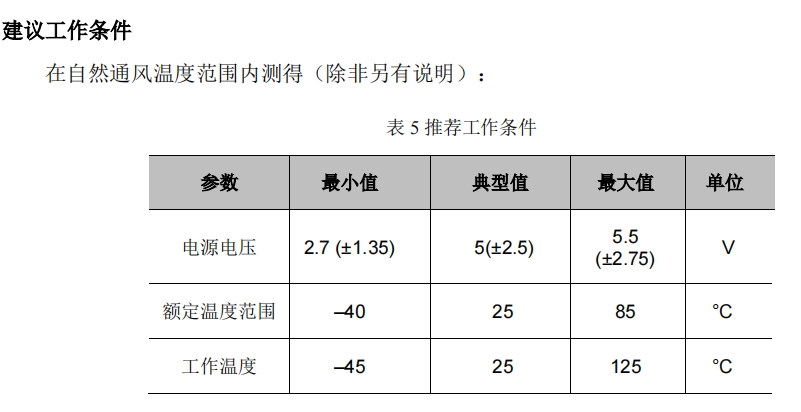 建议工作条件

在自然通风温度范围内测得（除非另有说明）：

表5推荐工作条件

| 参数 | 最小值 | 典型值 | 最大值 | 单位 |
|---|---|---|---|---|
| 电源电压 | 2.7 (±1.35) | 5(±2.5) | 5.5 (±2.75) | V |
| 额定温度范围 | –40 | 25 | 85 | °C |
| 工作温度 | –45 | 25 | 125 | °C |